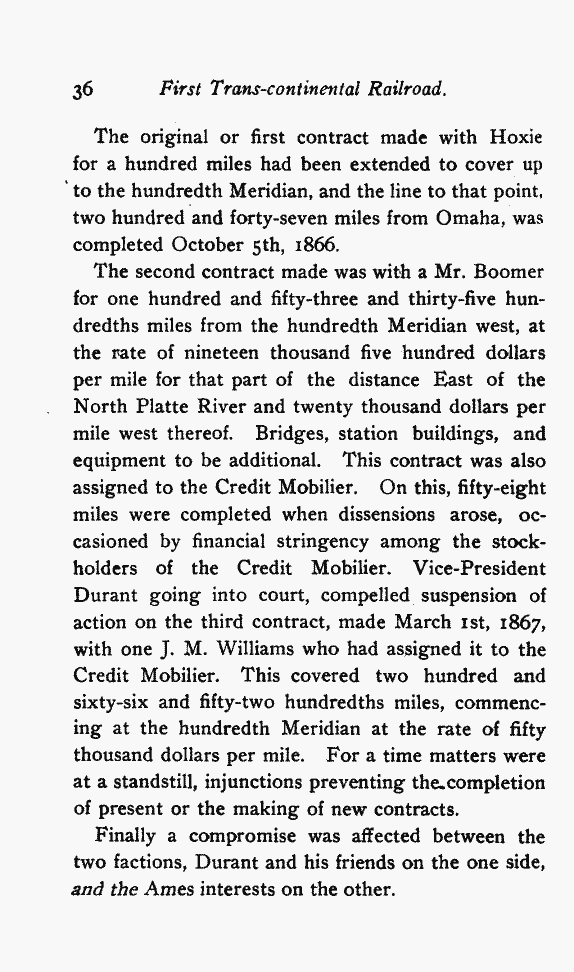 36 First Trans-continental Railroad.

The original or first contract made with Hoxie for a hundred miles had been extended to cover up to the hundredth Meridian, and the line to that point, two hundred and forty-seven miles from Omaha, was completed October 5th, 1866.

The second contract made was with a Mr. Boomer for one hundred and fifty-three and thirty-five hundredths miles from the hundredth Meridian west, at the rate of nineteen thousand five hundred dollars per mile for that part of the distance East of the North Platte River and twenty thousand dollars per mile west thereof. Bridges, station buildings, and equipment to be additional. This contract was also assigned to the Credit Mobilier. On this, fifty-eight miles were completed when dissensions arose, occasioned by financial stringency among the stockholders of the Credit Mobilier. Vice-President Durant going into court, compelled suspension of action on the third contract, made March 1st, 1867, with one J. M. Williams who had assigned it to the Credit Mobilier. This covered two hundred and sixty-six and fifty-two hundredths miles, commencing at the hundredth Meridian at the rate of fifty thousand dollars per mile. For a time matters were at a standstill, injunctions preventing the completion of present or the making of new contracts.

Finally a compromise was affected between the two factions, Durant and his friends on the one side, and the Ames interests on the other.